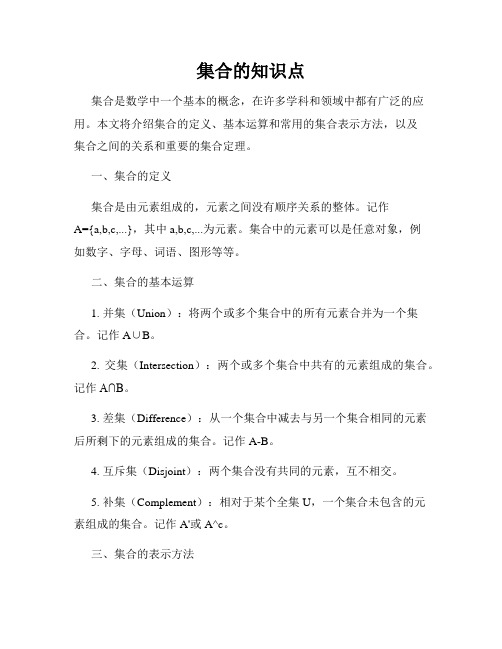 集合的知识点

集合是数学中一个基本的概念，在许多学科和领域中都有广泛的应用。本文将介绍集合的定义、基本运算和常用的集合表示方法，以及集合之间的关系和重要的集合定理。

一、集合的定义

集合是由元素组成的，元素之间没有顺序关系的整体。记作 A={a,b,c,...}，其中 a,b,c,...为元素。集合中的元素可以是任意对象，例如数字、字母、词语、图形等等。

二、集合的基本运算

1. 并集（Union）：将两个或多个集合中的所有元素合并为一个集合。记作 A∪B。

2. 交集（Intersection）：两个或多个集合中共有的元素组成的集合。记作 A∩B。

3. 差集（Difference）：从一个集合中减去与另一个集合相同的元素后所剩下的元素组成的集合。记作 A-B。

4. 互斥集（Disjoint）：两个集合没有共同的元素，互不相交。

5. 补集（Complement）：相对于某个全集 U，一个集合未包含的元素组成的集合。记作 A'或 A^c。

三、集合的表示方法